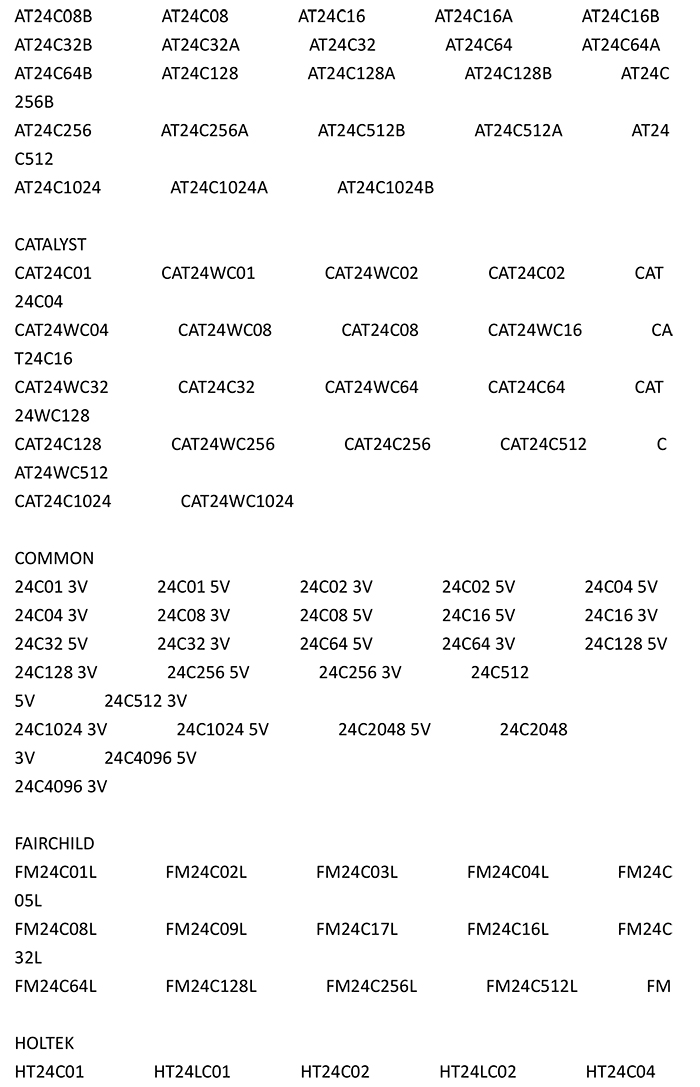 AT24C08B AT24C08 AT24C16 AT24C16A AT24C16B
AT24C32B AT24C32A AT24C32 AT24C64 AT24C64A
AT24C64B AT24C128 AT24C128A AT24C128B AT24C256B
AT24C256 AT24C256A AT24C512B AT24C512A AT24C512
AT24C1024 AT24C1024A AT24C1024B

CATALYST
CAT24C01 CAT24WC01 CAT24WC02 CAT24C02 CAT24C04
CAT24WC04 CAT24WC08 CAT24C08 CAT24WC16 CAT24C16
CAT24WC32 CAT24C32 CAT24WC64 CAT24C64 CAT24WC128
CAT24C128 CAT24WC256 CAT24C256 CAT24C512 CAT24WC512
CAT24C1024 CAT24WC1024

COMMON
24C01 3V 24C01 5V 24C02 3V 24C02 5V 24C04 5V
24C04 3V 24C08 3V 24C08 5V 24C16 5V 24C16 3V
24C32 5V 24C32 3V 24C64 5V 24C64 3V 24C128 5V
24C128 3V 24C256 5V 24C256 3V 24C512 5V 24C512 3V
24C1024 3V 24C1024 5V 24C2048 5V 24C2048 3V 24C4096 5V
24C4096 3V

FAIRCHILD
FM24C01L FM24C02L FM24C03L FM24C04L FM24C05L
FM24C08L FM24C09L FM24C17L FM24C16L FM24C32L
FM24C64L FM24C128L FM24C256L FM24C512L FM

HOLTEK
HT24C01 HT24LC01 HT24C02 HT24LC02 HT24C04